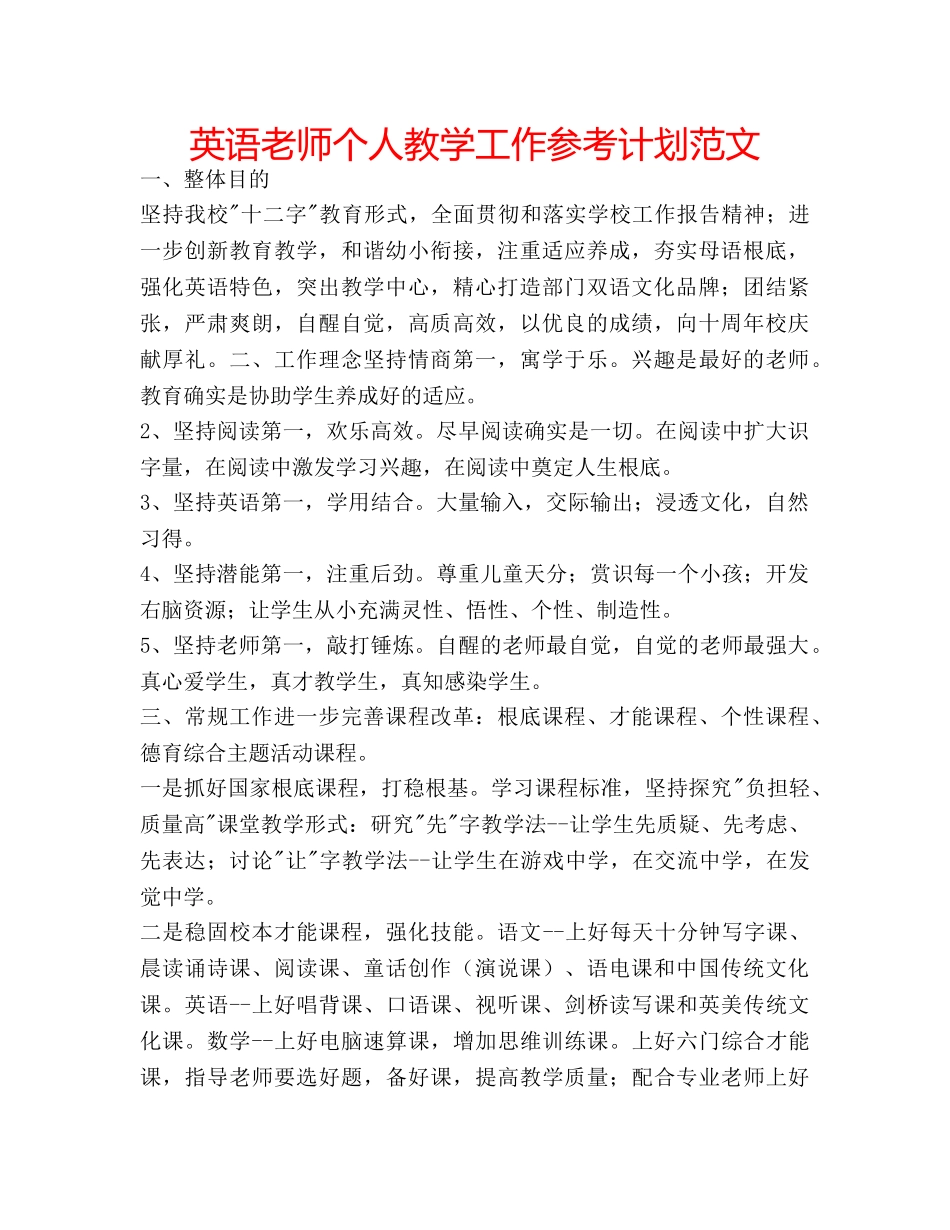 英语老师个人教学工作参考计划范文

一、整体目的

坚持我校"十二字"教育形式，全面贯彻和落实学校工作报告精神；进一步创新教育教学，和谐幼小衔接，注重适应养成，夯实母语根底，强化英语特色，突出教学中心，精心打造部门双语文化品牌；团结紧张，严肃爽朗，自醒自觉，高质高效，以优良的成绩，向十周年校庆献厚礼。二、工作理念坚持情商第一，寓学于乐。兴趣是最好的老师。教育确实是协助学生养成好的适应。

2、坚持阅读第一，欢乐高效。尽早阅读确实是一切。在阅读中扩大识字量，在阅读中激发学习兴趣，在阅读中奠定人生根底。

3、坚持英语第一，学用结合。大量输入，交际输出；浸透文化，自然习得。

4、坚持潜能第一，注重后劲。尊重儿童天分；赏识每一个小孩；开发右脑资源；让学生从小充满灵性、悟性、个性、制造性。

5、坚持老师第一，敲打锤炼。自醒的老师最自觉，自觉的老师最强大。真心爱学生，真才教学生，真知感染学生。

三、常规工作进一步完善课程改革：根底课程、才能课程、个性课程、德育综合主题活动课程。

一是抓好国家根底课程，打稳根基。学习课程标准，坚持探究"负担轻、质量高"课堂教学形式：研究"先"字教学法--让学生先质疑、先考虑、先表达；讨论"让"字教学法--让学生在游戏中学，在交流中学，在发觉中学。

二是稳固校本才能课程，强化技能。语文--上好每天十分钟写字课、晨读诵诗课、阅读课、童话创作（演说课）、语电课和中国传统文化课。英语--上好唱背课、口语课、视听课、剑桥读写课和英美传统文化课。数学--上好电脑速算课，增加思维训练课。上好六门综合才能课，指导老师要选好题，备好课，提高教学质量；配合专业老师上好